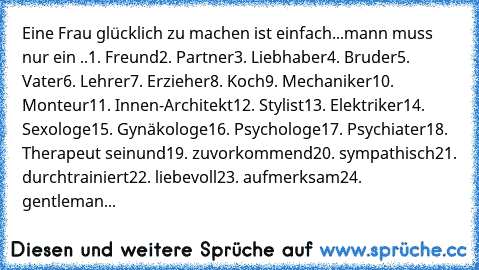 Eine Frau glücklich zu machen ist einfach...mann muss nur ein ..1. Freund2. Partner3. Liebhaber4. Bruder5. Vater6. Lehrer7. Erzieher8. Koch9. Mechaniker10. Monteur11. Innen-Architekt12. Stylist13. Elektriker14. Sexologe15. Gynäkologe16. Psychologe17. Psychiater18. Therapeut seinund19. zuvorkommend20. sympathisch21. durchtrainiert22. liebevoll23. aufmerksam24. gentleman...

Diesen und weitere Sprüche auf www.sprüche.cc